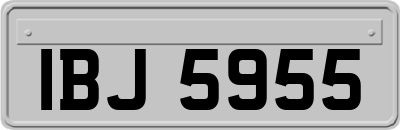 IBJ 5955